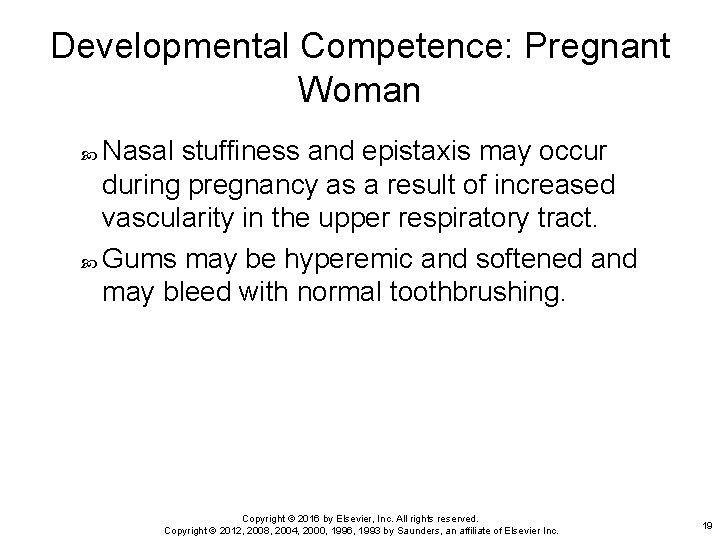 Developmental Competence: Pregnant Woman

Nasal stuffiness and epistaxis may occur during pregnancy as a result of increased vascularity in the upper respiratory tract.

Gums may be hyperemic and softened and may bleed with normal toothbrushing.

Copyright © 2016 by Elsevier, Inc. All rights reserved.
Copyright © 2012, 2008, 2004, 2000, 1996, 1993 by Saunders, an affiliate of Elsevier Inc.

19